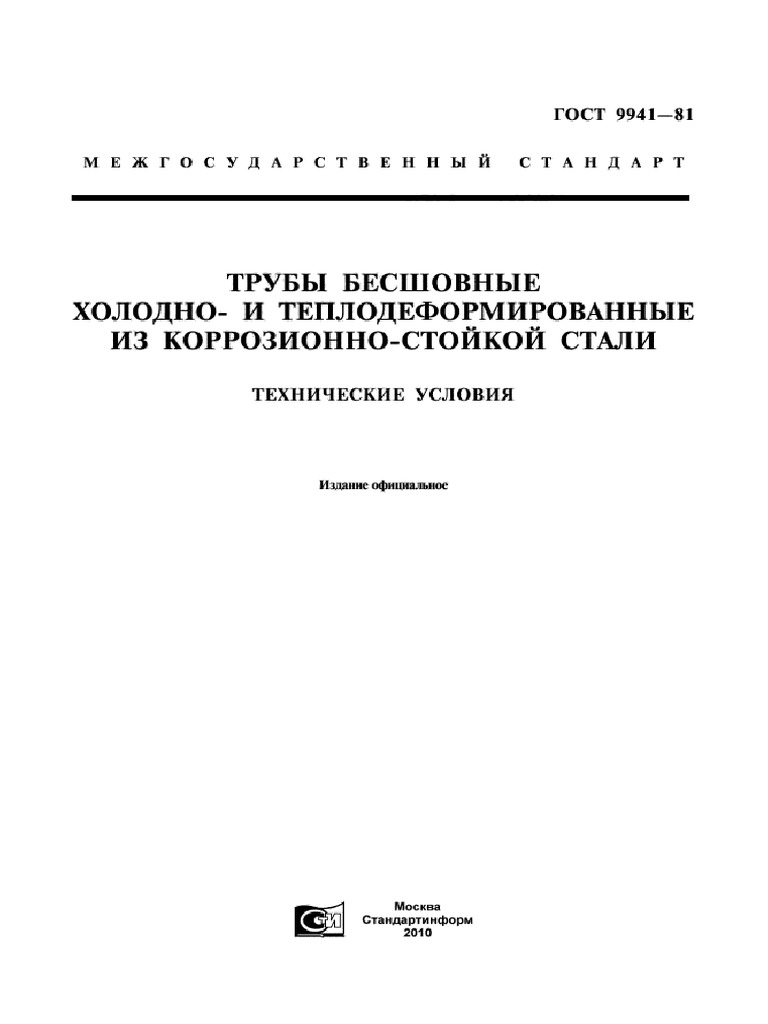 ГОСТ 9941—81

МЕЖГОСУДАРСТВЕННЫЙ СТАНДАРТ

ТРУБЫ БЕСШОВНЫЕ ХОЛОДНО- И ТЕПЛОДЕФОРМИРОВАННЫЕ ИЗ КОРРОЗИОННО-СТОЙКОЙ СТАЛИ

ТЕХНИЧЕСКИЕ УСЛОВИЯ

Издание официальное

Москва
Стандартинформ
2010